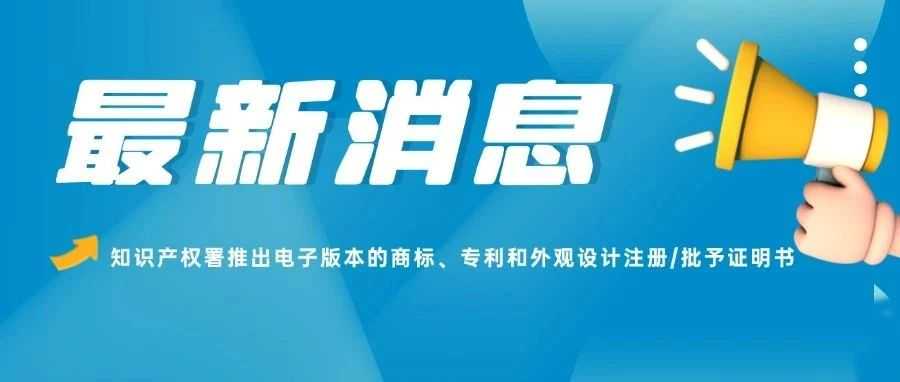 最新消息

知识产权署推出电子版本的商标、专利和外观设计注册/批予证明书